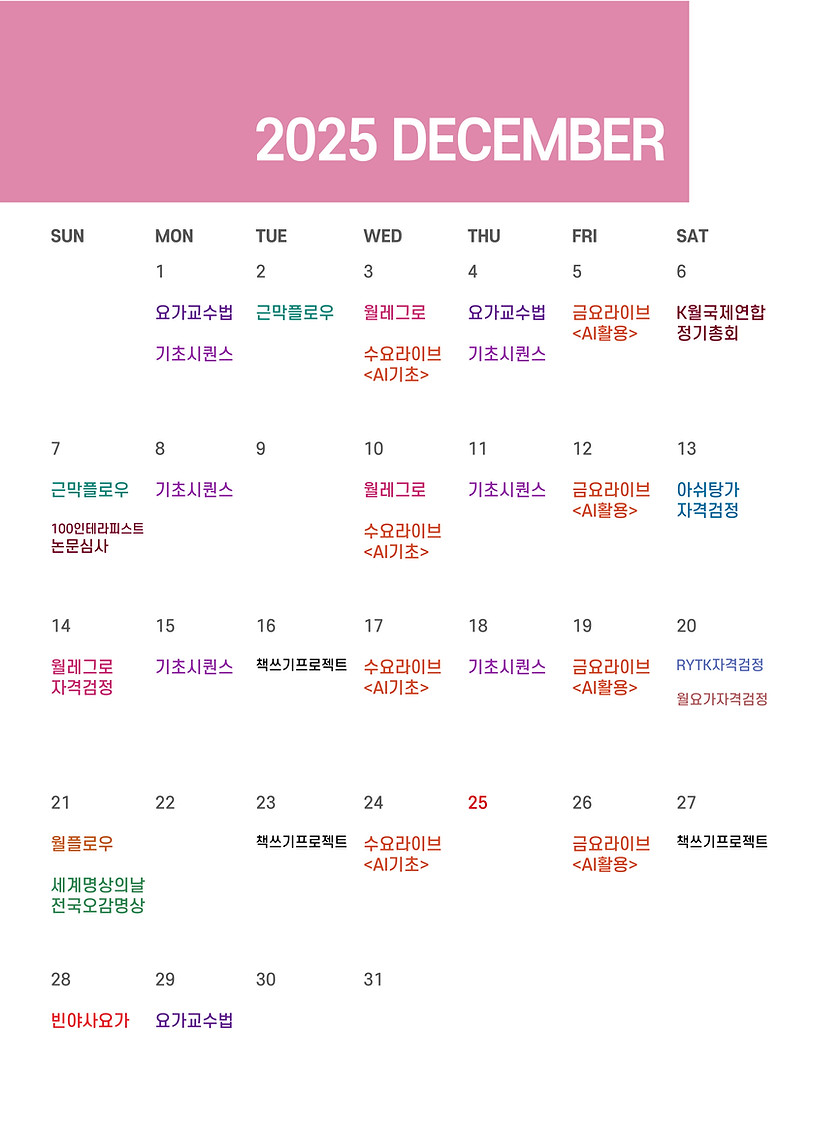 2025 DECEMBER

| SUN | MON | TUE | WED | THU | FRI | SAT |
|---|---|---|---|---|---|---|
| | 1 요가교수법 기초시퀀스 | 2 근막플로우 | 3 월레그로 수요라이브 <AI기초> | 4 요가교수법 기초시퀀스 | 5 금요라이브 <AI활용> | 6 K월국제연합 정기총회 |
| 7 근막플로우 100인테라피스트 논문심사 | 8 기초시퀀스 | 9 | 10 월레그로 수요라이브 <AI기초> | 11 기초시퀀스 | 12 금요라이브 <AI활용> | 13 아쉬탕가 자격검정 |
| 14 월레그로 자격검정 | 15 기초시퀀스 | 16 책쓰기프로젝트 | 17 수요라이브 <AI기초> | 18 기초시퀀스 | 19 금요라이브 <AI활용> | 20 RYTK자격검정 월요가자격검정 |
| 21 월플로우 세계명상의날 전국오감명상 | 22 | 23 책쓰기프로젝트 | 24 수요라이브 <AI기초> | 25 | 26 금요라이브 <AI활용> | 27 책쓰기프로젝트 |
| 28 빈야사요가 | 29 요가교수법 | 30 | 31 | | | |